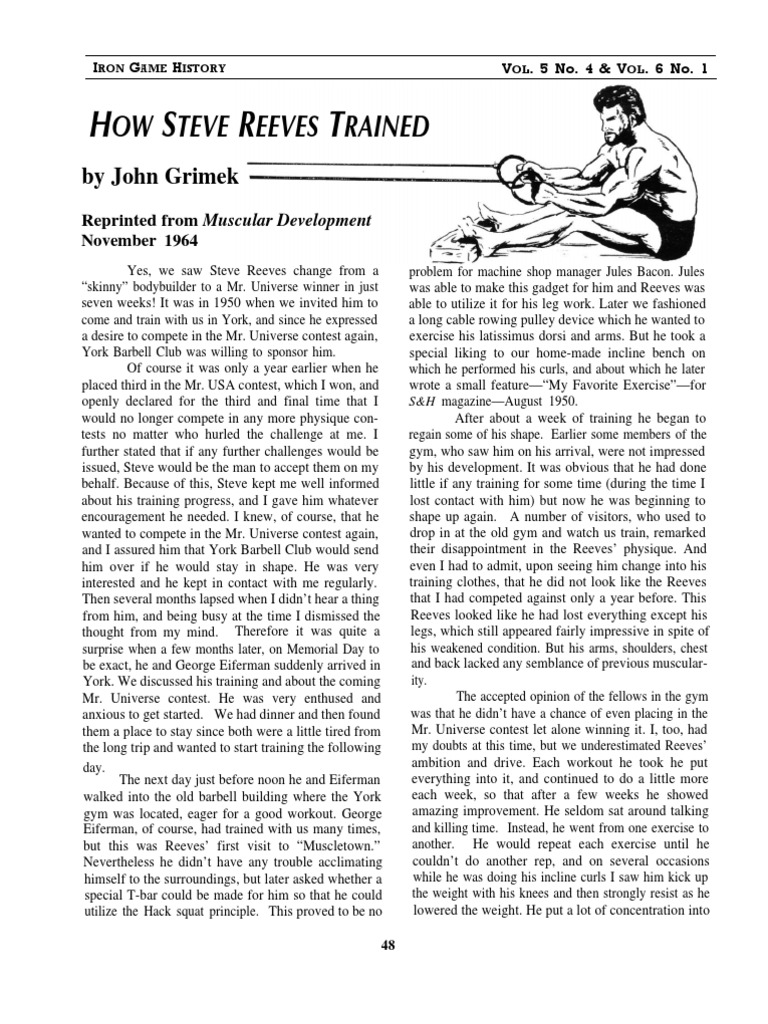 IRON GAME HISTORY

VOL. 5 NO. 4 & VOL. 6 NO. 1

HOW STEVE REEVES TRAINED

by John Grimek

Reprinted from Muscular Development November 1964

Yes, we saw Steve Reeves change from a "skinny" bodybuilder to a Mr. Universe winner in just seven weeks! It was in 1950 when we invited him to come and train with us in York, and since he expressed a desire to compete in the Mr. Universe contest again, York Barbell Club was willing to sponsor him.

Of course it was only a year earlier when he placed third in the Mr. USA contest, which I won, and openly declared for the third and final time that I would no longer compete in any more physique contests no matter who hurled the challenge at me. I further stated that if any further challenges would be issued, Steve would be the man to accept them on my behalf. Because of this, Steve kept me well informed about his training progress, and I gave him whatever encouragement he needed. I knew, of course, that he wanted to compete in the Mr. Universe contest again, and I assured him that York Barbell Club would send him over if he would stay in shape. He was very interested and he kept in contact with me regularly. Then several months lapsed when I didn't hear a thing from him, and being busy at the time I dismissed the thought from my mind. Therefore it was quite a surprise when a few months later, on Memorial Day to be exact, he and George Eiferman suddenly arrived in York. We discussed his training and about the coming Mr. Universe contest. He was very enthused and anxious to get started. We had dinner and then found them a place to stay since both were a little tired from the long trip and wanted to start training the following day.

The next day just before noon he and Eiferman walked into the old barbell building where the York gym was located, eager for a good workout. George Eiferman, of course, had trained with us many times, but this was Reeves' first visit to "Muscletown." Nevertheless he didn't have any trouble acclimating himself to the surroundings, but later asked whether a special T-bar could be made for him so that he could utilize the Hack squat principle. This proved to be no problem for machine shop manager Jules Bacon. Jules was able to make this gadget for him and Reeves was able to utilize it for his leg work. Later we fashioned a long cable rowing pulley device which he wanted to exercise his latissimus dorsi and arms. But he took a special liking to our home-made incline bench on which he performed his curls, and about which he later wrote a small feature—"My Favorite Exercise"—for S&H magazine—August 1950.

After about a week of training he began to regain some of his shape. Earlier some members of the gym, who saw him on his arrival, were not impressed by his development. It was obvious that he had done little if any training for some time (during the time I lost contact with him) but now he was beginning to shape up again. A number of visitors, who used to drop in at the old gym and watch us train, remarked their disappointment in the Reeves' physique. And even I had to admit, upon seeing him change into his training clothes, that he did not look like the Reeves that I had competed against only a year before. This Reeves looked like he had lost everything except his legs, which still appeared fairly impressive in spite of his weakened condition. But his arms, shoulders, chest and back lacked any semblance of previous muscularity.

The accepted opinion of the fellows in the gym was that he didn't have a chance of even placing in the Mr. Universe contest let alone winning it. I, too, had my doubts at this time, but we underestimated Reeves' ambition and drive. Each workout he took he put everything into it, and continued to do a little more each week, so that after a few weeks he showed amazing improvement. He seldom sat around talking and killing time. Instead, he went from one exercise to another. He would repeat each exercise until he couldn't do another rep, and on several occasions while he was doing his incline curls I saw him kick up the weight with his knees and then strongly resist as he lowered the weight. He put a lot of concentration into

48